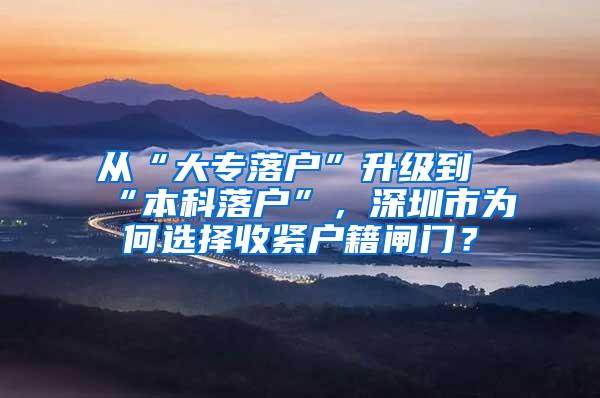 从“大专落户”升级到“本科落户”，深圳市为何选择收紧户籍闸门？